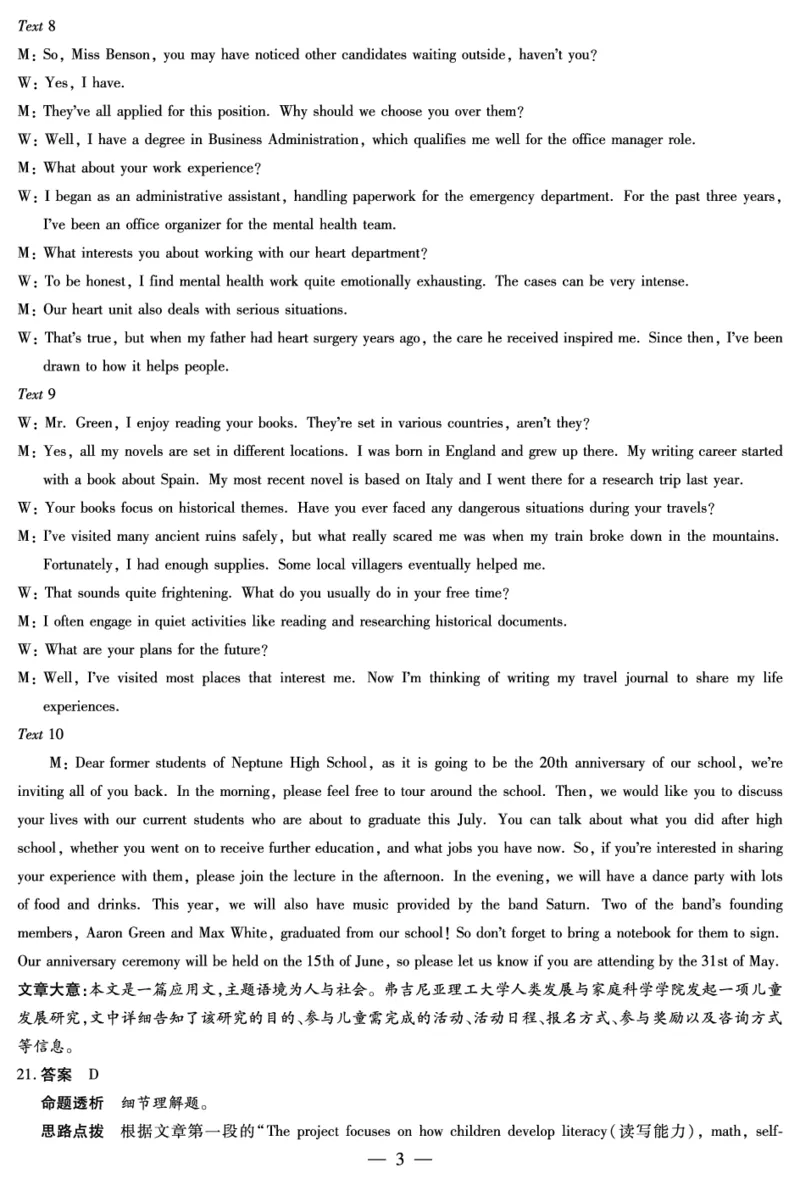 Text 8

M: So, Miss Benson, you may have noticed other candidates waiting outside, haven't you?

W: Yes, I have.

M: They've all applied for this position. Why should we choose you over them?

W: Well, I have a degree in Business Administration, which qualifies me well for the office manager role.

M: What about your work experience?

W: I began as an administrative assistant, handling paperwork for the emergency department. For the past three years, I've been an office organizer for the mental health team.

M: What interests you about working with our heart department?

W: To be honest, I find mental health work quite emotionally exhausting. The cases can be very intense.

M: Our heart unit also deals with serious situations.

W: That's true, but when my father had heart surgery years ago, the care he received inspired me. Since then, I've been drawn to how it helps people.

Text 9

W: Mr. Green, I enjoy reading your books. They're set in various countries, aren't they?

M: Yes, all my novels are set in different locations. I was born in England and grew up there. My writing career started with a book about Spain. My most recent novel is based on Italy and I went there for a research trip last year.

W: Your books focus on historical themes. Have you ever faced any dangerous situations during your travels?

M: I've visited many ancient ruins safely, but what really scared me was when my train broke down in the mountains. Fortunately, I had enough supplies. Some local villagers eventually helped me.

W: That sounds quite frightening. What do you usually do in your free time?

M: I often engage in quiet activities like reading and researching historical documents.

W: What are your plans for the future?

M: Well, I've visited most places that interest me. Now I'm thinking of writing my travel journal to share my life experiences.

Text 10

M: Dear former students of Neptune High School, as it is going to be the 20th anniversary of our school, we're inviting all of you back. In the morning, please feel free to tour around the school. Then, we would like you to discuss your lives with our current students who are about to graduate this July. You can talk about what you did after high school, whether you went on to receive further education, and what jobs you have now. So, if you're interested in sharing your experience with them, please join the lecture in the afternoon. In the evening, we will have a dance party with lots of food and drinks. This year, we will also have music provided by the band Saturn. Two of the band's founding members, Aaron Green and Max White, graduated from our school! So don't forget to bring a notebook for them to sign. Our anniversary ceremony will be held on the 15th of June, so please let us know if you are attending by the 31st of May.

文章大意:本文是一篇应用文,主题语境为人与社会。弗吉尼亚理工大学人类发展与家庭科学学院发起一项儿童发展研究,文中详细告知了该研究的目的、参与儿童需完成的活动、活动日程、报名方式、参与奖励以及咨询方式等信息。

21. 答案 D

命题透析 细节理解题。

思路点拨 根据文章第一段的"The project focuses on how children develop literacy(读写能力), math, self-

— 3 —